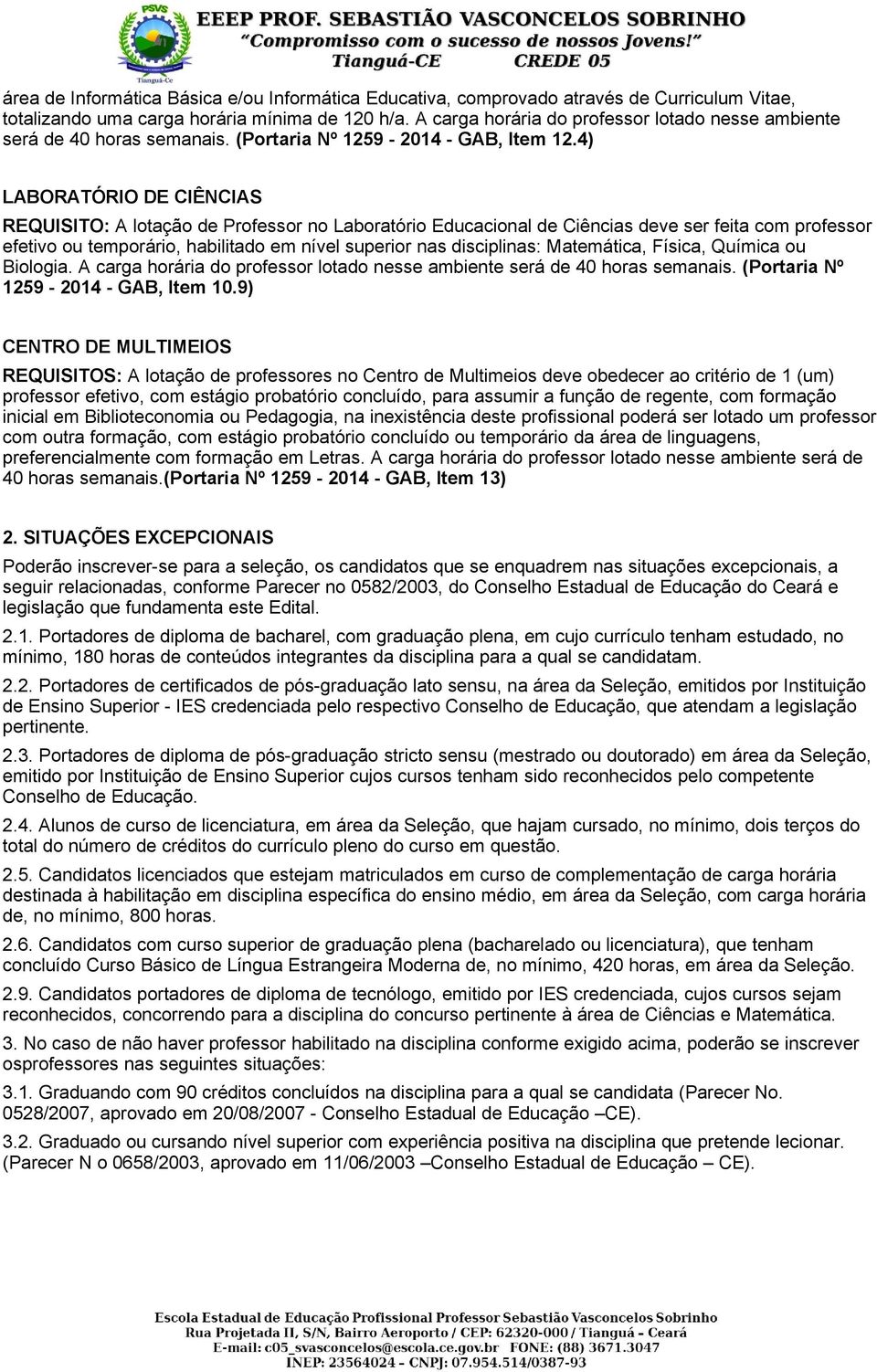 PSVS
Tianguá-Ce
EEEP PROF. SEBASTIÃO VASCONCELOS SOBRINHO
"Compromisso com o sucesso de nossos Jovens!"
Tianguá-CE CREDE 05

área de Informática Básica e/ou Informática Educativa, comprovado através de Curriculum Vitae, totalizando uma carga horária mínima de 120 h/a. A carga horária do professor lotado nesse ambiente será de 40 horas semanais. (Portaria Nº 1259 - 2014 - GAB, Item 12.4)

LABORATÓRIO DE CIÊNCIAS

REQUISITO: A lotação de Professor no Laboratório Educacional de Ciências deve ser feita com professor efetivo ou temporário, habilitado em nível superior nas disciplinas: Matemática, Física, Química ou Biologia. A carga horária do professor lotado nesse ambiente será de 40 horas semanais. (Portaria Nº 1259 - 2014 - GAB, Item 10.9)

CENTRO DE MULTIMEIOS

REQUISITOS: A lotação de professores no Centro de Multimeios deve obedecer ao critério de 1 (um) professor efetivo, com estágio probatório concluído, para assumir a função de regente, com formação inicial em Biblioteconomia ou Pedagogia, na inexistência deste profissional poderá ser lotado um professor com outra formação, com estágio probatório concluído ou temporário da área de linguagens, preferencialmente com formação em Letras. A carga horária do professor lotado nesse ambiente será de 40 horas semanais.(Portaria Nº 1259 - 2014 - GAB, Item 13)

2. SITUAÇÕES EXCEPCIONAIS

Poderão inscrever-se para a seleção, os candidatos que se enquadrem nas situações excepcionais, a seguir relacionadas, conforme Parecer no 0582/2003, do Conselho Estadual de Educação do Ceará e legislação que fundamenta este Edital.

2.1. Portadores de diploma de bacharel, com graduação plena, em cujo currículo tenham estudado, no mínimo, 180 horas de conteúdos integrantes da disciplina para a qual se candidatam.

2.2. Portadores de certificados de pós-graduação lato sensu, na área da Seleção, emitidos por Instituição de Ensino Superior - IES credenciada pelo respectivo Conselho de Educação, que atendam a legislação pertinente.

2.3. Portadores de diploma de pós-graduação stricto sensu (mestrado ou doutorado) em área da Seleção, emitido por Instituição de Ensino Superior cujos cursos tenham sido reconhecidos pelo competente Conselho de Educação.

2.4. Alunos de curso de licenciatura, em área da Seleção, que hajam cursado, no mínimo, dois terços do total do número de créditos do currículo pleno do curso em questão.

2.5. Candidatos licenciados que estejam matriculados em curso de complementação de carga horária destinada à habilitação em disciplina específica do ensino médio, em área da Seleção, com carga horária de, no mínimo, 800 horas.

2.6. Candidatos com curso superior de graduação plena (bacharelado ou licenciatura), que tenham concluído Curso Básico de Língua Estrangeira Moderna de, no mínimo, 420 horas, em área da Seleção.

2.9. Candidatos portadores de diploma de tecnólogo, emitido por IES credenciada, cujos cursos sejam reconhecidos, concorrendo para a disciplina do concurso pertinente à área de Ciências e Matemática.

3. No caso de não haver professor habilitado na disciplina conforme exigido acima, poderão se inscrever osprofessores nas seguintes situações:

3.1. Graduando com 90 créditos concluídos na disciplina para a qual se candidata (Parecer No. 0528/2007, aprovado em 20/08/2007 - Conselho Estadual de Educação –CE).

3.2. Graduado ou cursando nível superior com experiência positiva na disciplina que pretende lecionar. (Parecer N o 0658/2003, aprovado em 11/06/2003 –Conselho Estadual de Educação – CE).

Escola Estadual de Educação Profissional Professor Sebastião Vasconcelos Sobrinho
Rua Projetada II, S/N, Bairro Aeroporto / CEP: 62320-000 / Tianguá - Ceará
E-mail: c05_svasconcelos@escola.ce.gov.br FONE: (88) 3671.3047
INEP: 23564024 - CNPJ: 07.954.514/0387-93